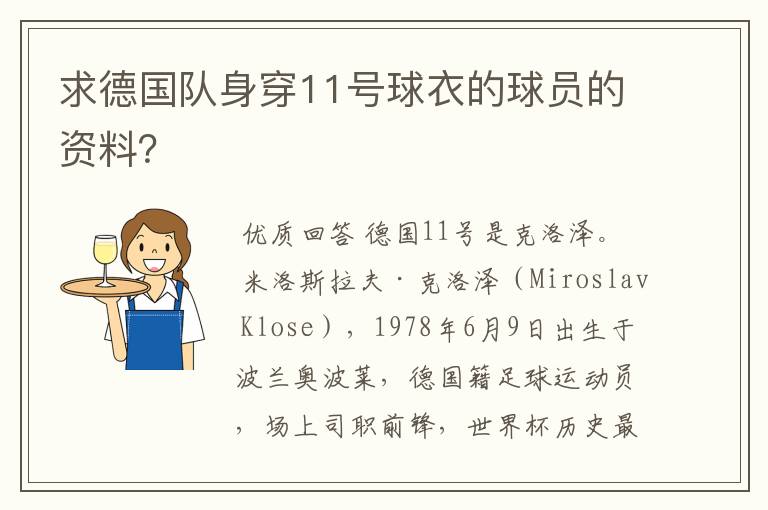 求德国队身穿11号球衣的球员的资料?

优质回答 德国11号是克洛泽。米洛斯拉夫·克洛泽（Miroslav Klose），1978年6月9日出生于波兰奥波莱，德国籍足球运动员，场上司职前锋，世界杯历史最